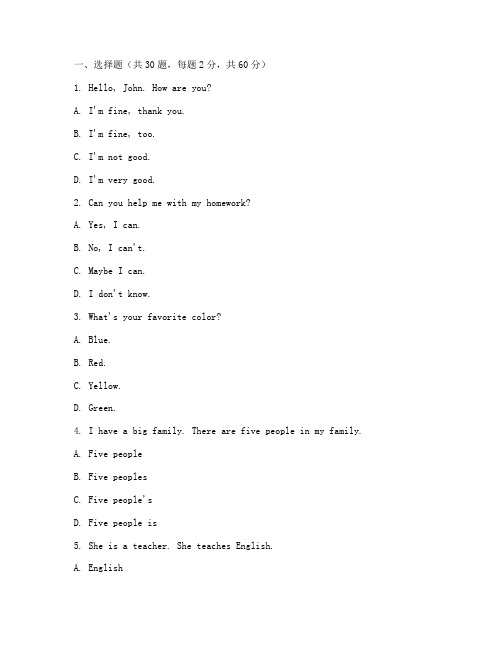 一、选择题（共 30 题，每题 2 分，共 60 分）

1. Hello, John. How are you?

A. I'm fine, thank you.

B. I'm fine, too.

C. I'm not good.

D. I'm very good.

2. Can you help me with my homework?

A. Yes, I can.

B. No, I can't.

C. Maybe I can.

D. I don't know.

3. What's your favorite color?

A. Blue.

B. Red.

C. Yellow.

D. Green.

4. I have a big family. There are five people in my family.

A. Five people

B. Five peoples

C. Five people's

D. Five people is

5. She is a teacher. She teaches English.

A. English